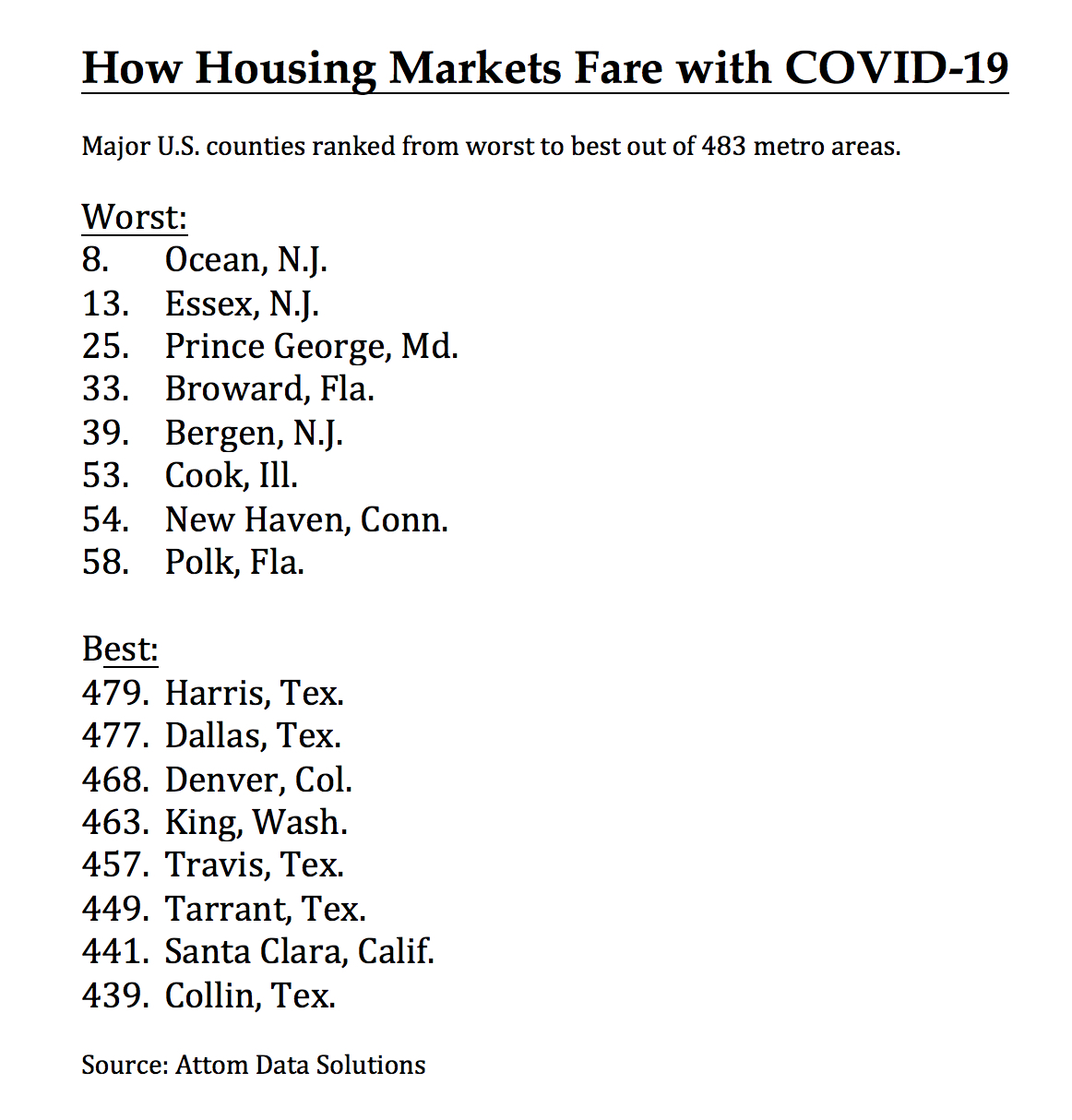 How Housing Markets Fare with COVID-19

Major U.S. counties ranked from worst to best out of 483 metro areas.

Worst:
8. Ocean, N.J.
13. Essex, N.J.
25. Prince George, Md.
33. Broward, Fla.
39. Bergen, N.J.
53. Cook, Ill.
54. New Haven, Conn.
58. Polk, Fla.

Best:
479. Harris, Tex.
477. Dallas, Tex.
468. Denver, Col.
463. King, Wash.
457. Travis, Tex.
449. Tarrant, Tex.
441. Santa Clara, Calif.
439. Collin, Tex.

Source: Attom Data Solutions